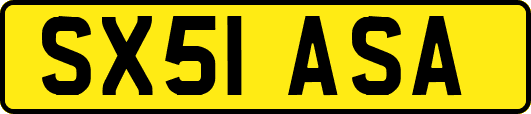 SX51 ASA